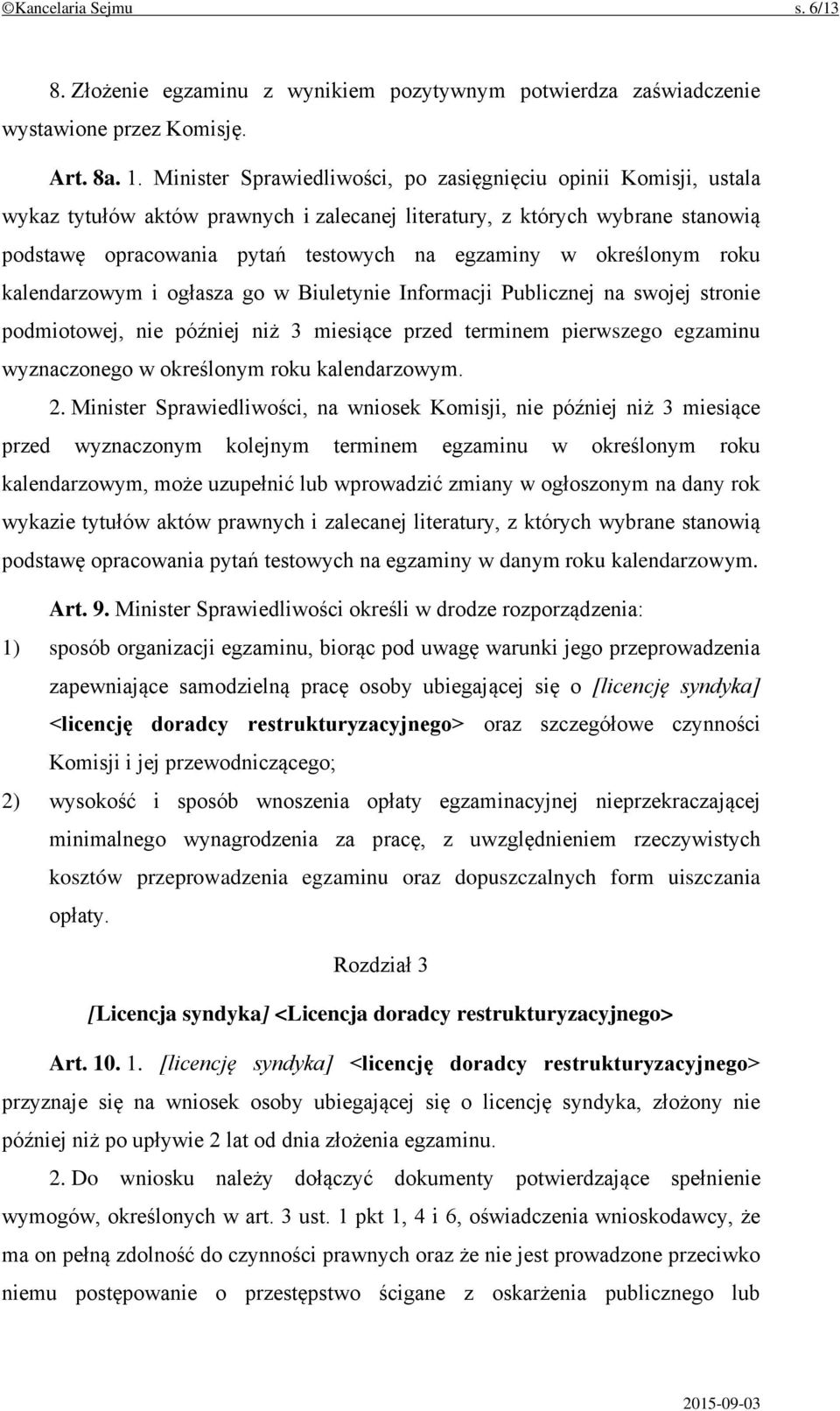 ©Kancelaria Sejmu s. 6/13

8. Złożenie egzaminu z wynikiem pozytywnym potwierdza zaświadczenie wystawione przez Komisję.

Art. 8a. 1. Minister Sprawiedliwości, po zasięgnięciu opinii Komisji, ustala wykaz tytułów aktów prawnych i zalecanej literatury, z których wybrane stanowią podstawę opracowania pytań testowych na egzaminy w określonym roku kalendarzowym i ogłasza go w Biuletynie Informacji Publicznej na swojej stronie podmiotowej, nie później niż 3 miesiące przed terminem pierwszego egzaminu wyznaczonego w określonym roku kalendarzowym.

2. Minister Sprawiedliwości, na wniosek Komisji, nie później niż 3 miesiące przed wyznaczonym kolejnym terminem egzaminu w określonym roku kalendarzowym, może uzupełnić lub wprowadzić zmiany w ogłoszonym na dany rok wykazie tytułów aktów prawnych i zalecanej literatury, z których wybrane stanowią podstawę opracowania pytań testowych na egzaminy w danym roku kalendarzowym.

Art. 9. Minister Sprawiedliwości określi w drodze rozporządzenia:

1) sposób organizacji egzaminu, biorąc pod uwagę warunki jego przeprowadzenia zapewniające samodzielną pracę osoby ubiegającej się o [licencję syndyka] <licencję doradcy restrukturyzacyjnego> oraz szczegółowe czynności Komisji i jej przewodniczącego;

2) wysokość i sposób wnoszenia opłaty egzaminacyjnej nieprzekraczającej minimalnego wynagrodzenia za pracę, z uwzględnieniem rzeczywistych kosztów przeprowadzenia egzaminu oraz dopuszczalnych form uiszczania opłaty.

Rozdział 3

[Licencja syndyka] <Licencja doradcy restrukturyzacyjnego>

Art. 10. 1. [licencję syndyka] <licencję doradcy restrukturyzacyjnego> przyznaje się na wniosek osoby ubiegającej się o licencję syndyka, złożony nie później niż po upływie 2 lat od dnia złożenia egzaminu.

2. Do wniosku należy dołączyć dokumenty potwierdzające spełnienie wymogów, określonych w art. 3 ust. 1 pkt 1, 4 i 6, oświadczenia wnioskodawcy, że ma on pełną zdolność do czynności prawnych oraz że nie jest prowadzone przeciwko niemu postępowanie o przestępstwo ścigane z oskarżenia publicznego lub

2015-09-03